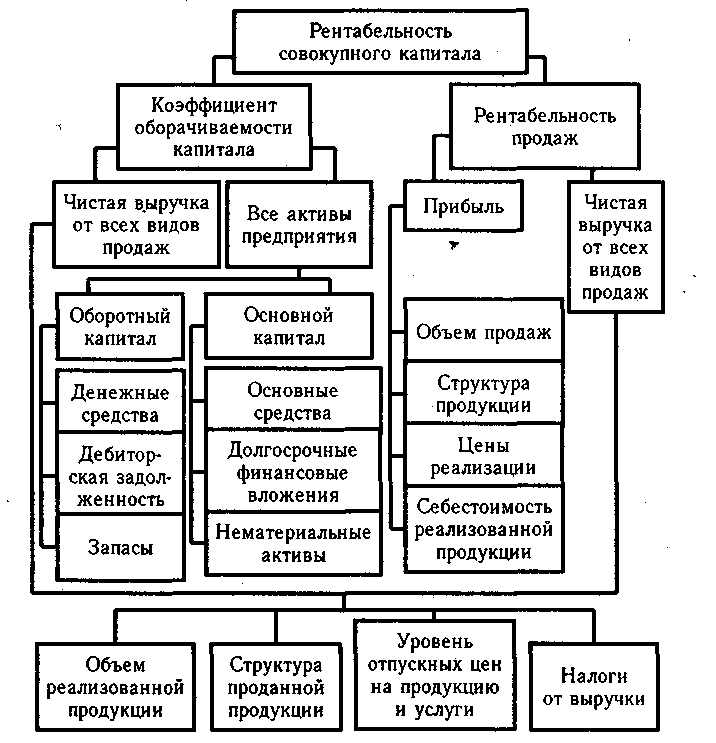 Рентабельность совокупного капитала

Коэффициент оборачиваемости капитала

Рентабельность продаж

Чистая выручка от всех видов продаж

Все активы предприятия

Прибыль

Чистая выручка от всех видов продаж

Оборотный капитал

Основной капитал

Денежные средства

Дебиторская задолженность

Запасы

Основные средства

Долгосрочные финансовые вложения

Нематериальные активы

Объем продаж

Структура продукции

Цены реализации

Себестоимость реализованной продукции

Объем реализованной продукции

Структура проданной продукции

Уровень отпускных цен на продукцию и услуги

Налоги от выручки